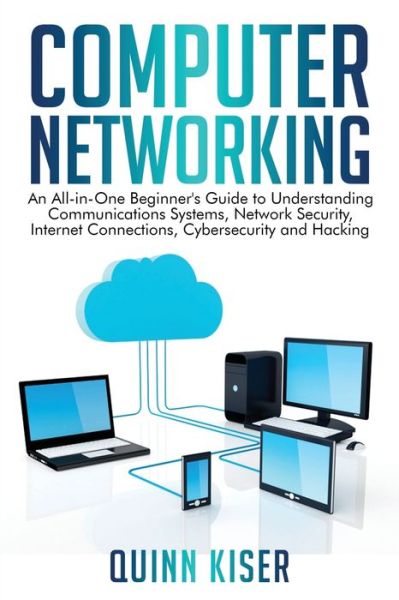 COMPUTER NETWORKING

An All-in-One Beginner's Guide to Understanding Communications Systems, Network Security, Internet Connections, Cybersecurity and Hacking

QUINN KISER